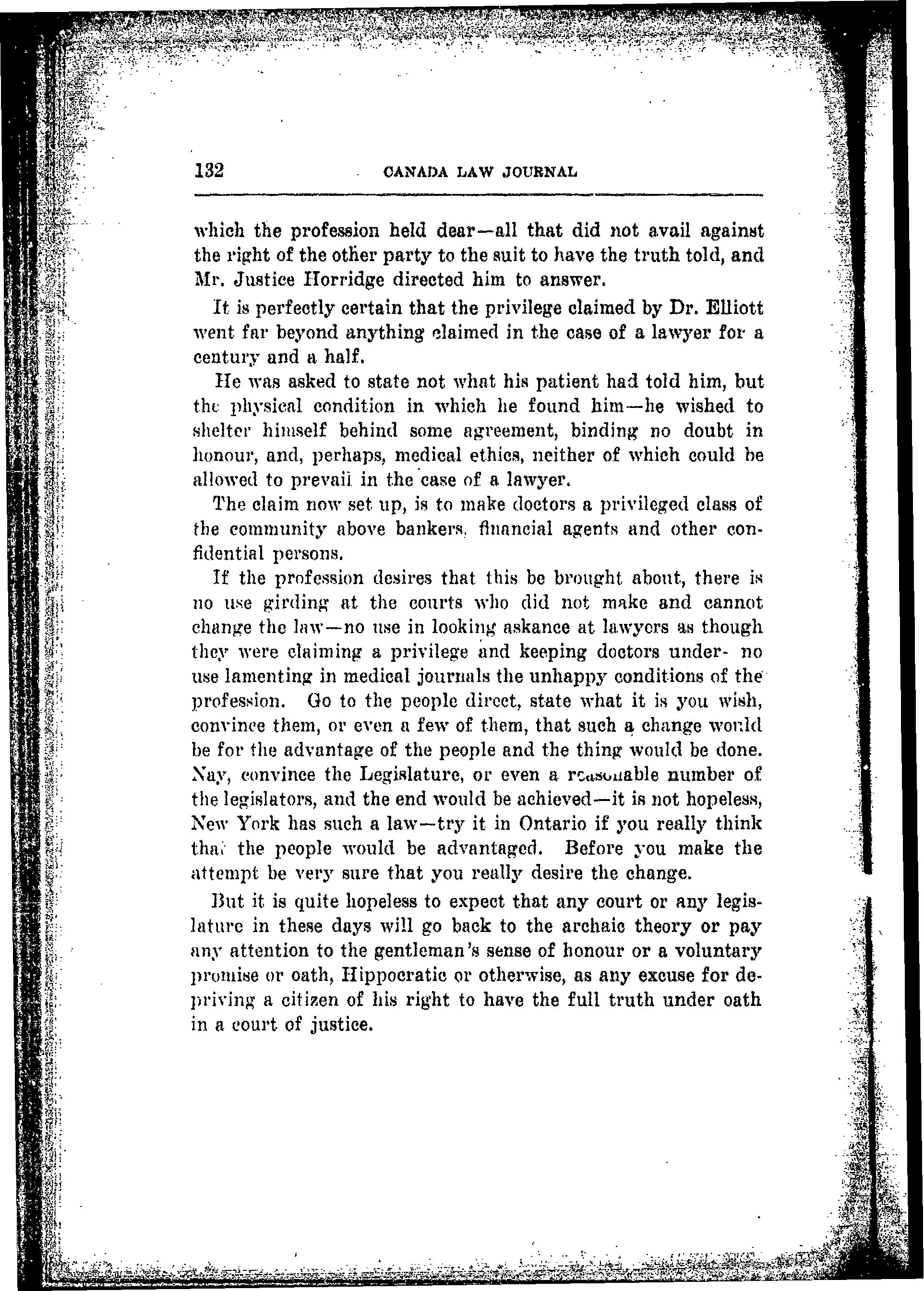 132 CANADA LAW JOURNAL

which the profession held dear—all that did not avail against the right of the other party to the suit to have the truth told, and Mr. Justice Horridge directed him to answer.

It is perfectly certain that the privilege claimed by Dr. Elliott went far beyond anything claimed in the case of a lawyer for a century and a half.

He was asked to state not what his patient had told him, but the physical condition in which he found him—he wished to shelter himself behind some agreement, binding no doubt in honour, and, perhaps, medical ethics, neither of which could be allowed to prevail in the case of a lawyer.

The claim now set up, is to make doctors a privileged class of the community above bankers, financial agents and other confidential persons.

If the profession desires that this be brought about, there is no use girding at the courts who did not make and cannot change the law—no use in looking askance at lawyers as though they were claiming a privilege and keeping doctors under- no use lamenting in medical journals the unhappy conditions of the profession. Go to the people direct, state what it is you wish, convince them, or even a few of them, that such a change would be for the advantage of the people and the thing would be done. Nay, convince the Legislature, or even a reasonable number of the legislators, and the end would be achieved—it is not hopeless, New York has such a law—try it in Ontario if you really think that the people would be advantaged. Before you make the attempt be very sure that you really desire the change.

But it is quite hopeless to expect that any court or any legislature in these days will go back to the archaic theory or pay any attention to the gentleman's sense of honour or a voluntary promise or oath, Hippocratic or otherwise, as any excuse for depriving a citizen of his right to have the full truth under oath in a court of justice.